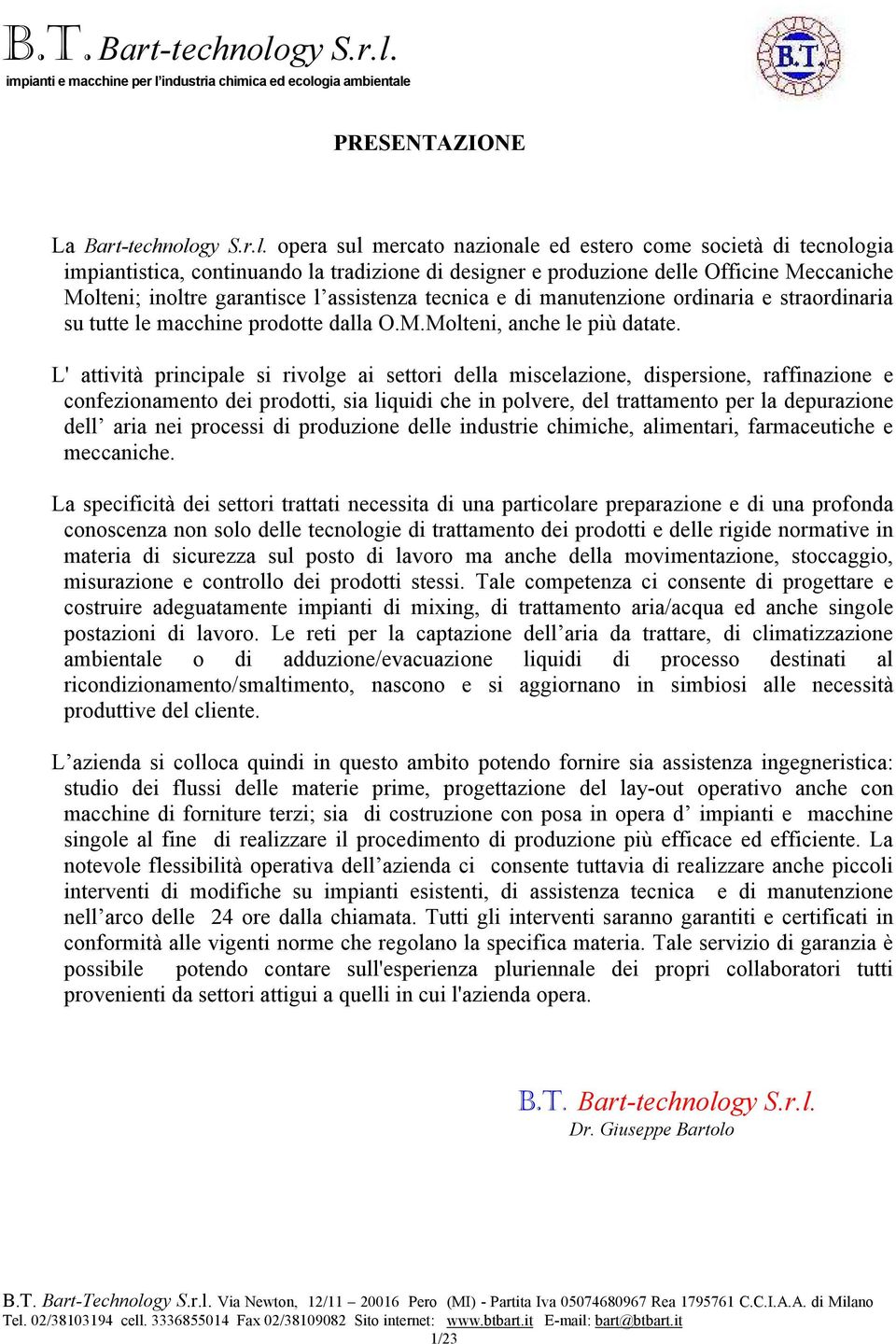 B.T. Bart-technology S.r.l.
impianti e macchine per l'industria chimica ed ecologia ambientale

B.T.

PRESENTAZIONE

La Bart-technology S.r.l. opera sul mercato nazionale ed estero come società di tecnologia impiantistica, continuando la tradizione di designer e produzione delle Officine Meccaniche Molteni; inoltre garantisce l'assistenza tecnica e di manutenzione ordinaria e straordinaria su tutte le macchine prodotte dalla O.M.Molteni, anche le più datate.

L' attività principale si rivolge ai settori della miscelazione, dispersione, raffinazione e confezionamento dei prodotti, sia liquidi che in polvere, del trattamento per la depurazione dell' aria nei processi di produzione delle industrie chimiche, alimentari, farmaceutiche e meccaniche.

La specificità dei settori trattati necessita di una particolare preparazione e di una profonda conoscenza non solo delle tecnologie di trattamento dei prodotti e delle rigide normative in materia di sicurezza sul posto di lavoro ma anche della movimentazione, stoccaggio, misurazione e controllo dei prodotti stessi. Tale competenza ci consente di progettare e costruire adeguatamente impianti di mixing, di trattamento aria/acqua ed anche singole postazioni di lavoro. Le reti per la captazione dell'aria da trattare, di climatizzazione ambientale o di adduzione/evacuazione liquidi di processo destinati al ricondizionamento/smaltimento, nascono e si aggiornano in simbiosi alle necessità produttive del cliente.

L'azienda si colloca quindi in questo ambito potendo fornire sia assistenza ingegneristica: studio dei flussi delle materie prime, progettazione del lay-out operativo anche con macchine di forniture terzi; sia di costruzione con posa in opera d' impianti e macchine singole al fine di realizzare il procedimento di produzione più efficace ed efficiente. La notevole flessibilità operativa dell'azienda ci consente tuttavia di realizzare anche piccoli interventi di modifiche su impianti esistenti, di assistenza tecnica e di manutenzione nell'arco delle 24 ore dalla chiamata. Tutti gli interventi saranno garantiti e certificati in conformità alle vigenti norme che regolano la specifica materia. Tale servizio di garanzia è possibile potendo contare sull'esperienza pluriennale dei propri collaboratori tutti provenienti da settori attigui a quelli in cui l'azienda opera.

B.T. Bart-technology S.r.l.
Dr. Giuseppe Bartolo

B.T. Bart-Technology S.r.l. Via Newton, 12/11 – 20016 Pero (MI) - Partita Iva 05074680967 Rea 1795761 C.C.I.A.A. di Milano
Tel. 02/38103194 cell. 3336855014 Fax 02/38109082 Sito internet: www.btbart.it E-mail: bart@btbart.it
1/23